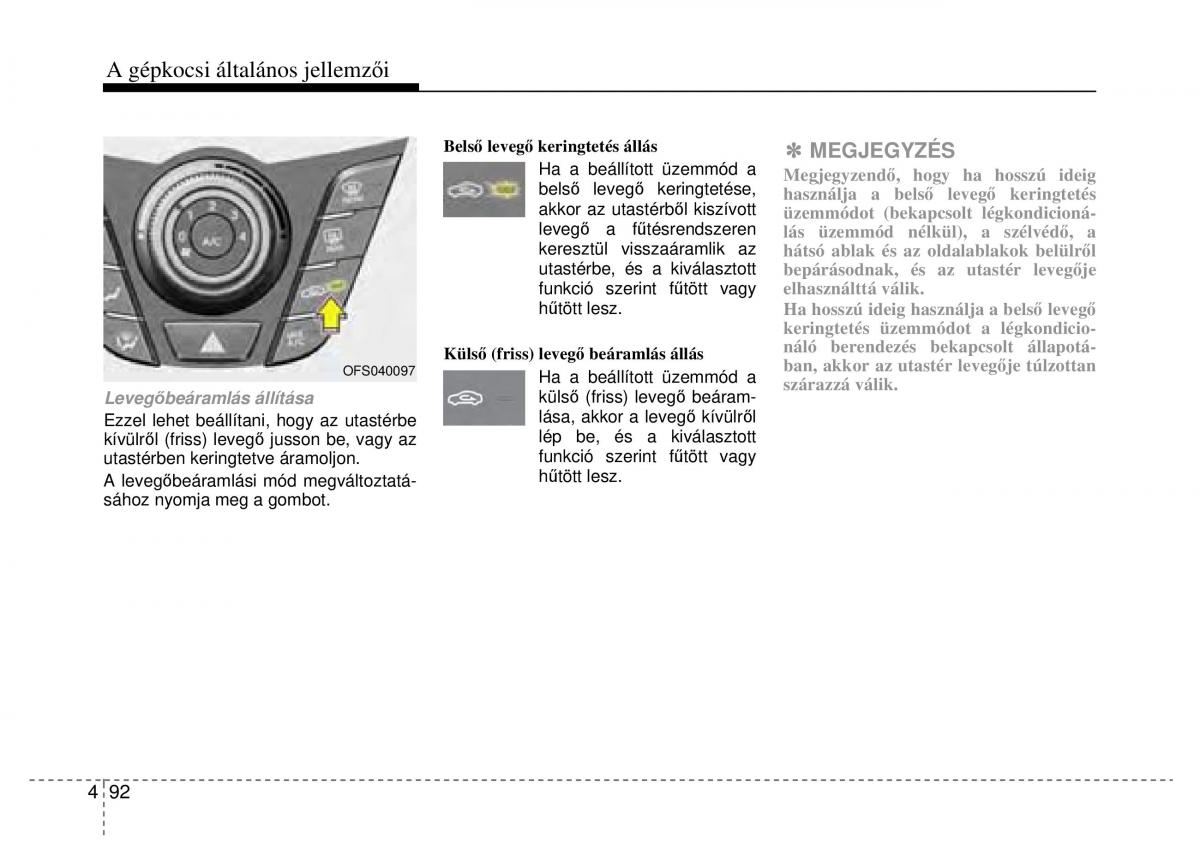 A gépkocsi általános jellemzői

A/C

OFS040097

Levegőbeáramlás állítása

Ezzel lehet beállítani, hogy az utastérbe kívülről (friss) levegő jusson be, vagy az utastérben keringtetve áramoljon.

A levegőbeáramlási mód megváltoztatásához nyomja meg a gombot.

Belső levegő keringtetés állás

Ha a beállított üzemmód a belső levegő keringtetése, akkor az utastérből kiszívott levegő a fűtésrendszeren keresztül visszaáramlik az utastérbe, és a kiválasztott funkció szerint fűtött vagy hűtött lesz.

Külső (friss) levegő beáramlás állás

Ha a beállított üzemmód a külső (friss) levegő beáramlása, akkor a levegő kívülről lép be, és a kiválasztott funkció szerint fűtött vagy hűtött lesz.

✽ MEGJEGYZÉS

Megjegyzendő, hogy ha hosszú ideig használja a belső levegő keringtetés üzemmódot (bekapcsolt légkondicionálás üzemmód nélkül), a szélvédő, a hátsó ablak és az oldalablakok belülről bepárásodnak, és az utastér levegője elhasználttá válik.

Ha hosszú ideig használja a belső levegő keringtetés üzemmódot a légkondicionáló berendezés bekapcsolt állapotában, akkor az utastér levegője túlzottan szárazzá válik.

4 92